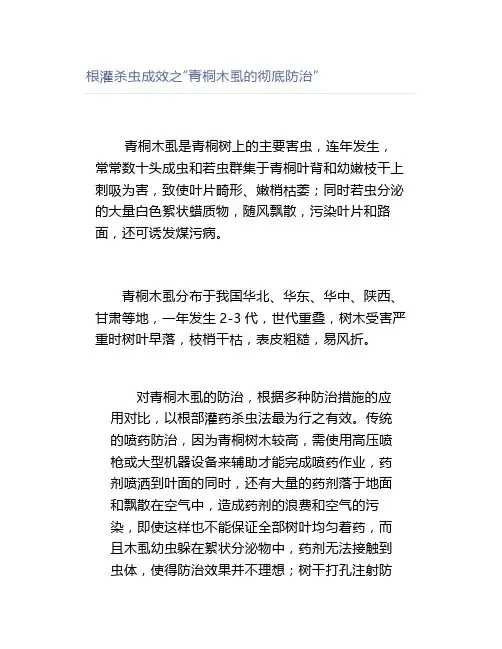 根灌杀虫成效之"青桐木虱的彻底防治"

青桐木虱是青桐树上的主要害虫，连年发生，常常数十头成虫和若虫群集于青桐叶背和幼嫩枝干上刺吸为害，致使叶片畸形、嫩梢枯萎；同时若虫分泌的大量白色絮状蜡质物，随风飘散，污染叶片和路面，还可诱发煤污病。

青桐木虱分布于我国华北、华东、华中、陕西、甘肃等地，一年发生 2-3 代，世代重叠，树木受害严重时树叶早落，枝梢干枯，表皮粗糙，易风折。

对青桐木虱的防治，根据多种防治措施的应用对比，以根部灌药杀虫法最为行之有效。传统的喷药防治，因为青桐树木较高，需使用高压喷枪或大型机器设备来辅助才能完成喷药作业，药剂喷洒到叶面的同时，还有大量的药剂落于地面和飘散在空气中，造成药剂的浪费和空气的污染，即使这样也不能保证全部树叶均匀着药，而且木虱幼虫躲在絮状分泌物中，药剂无法接触到虫体，使得防治效果并不理想；树干打孔注射防